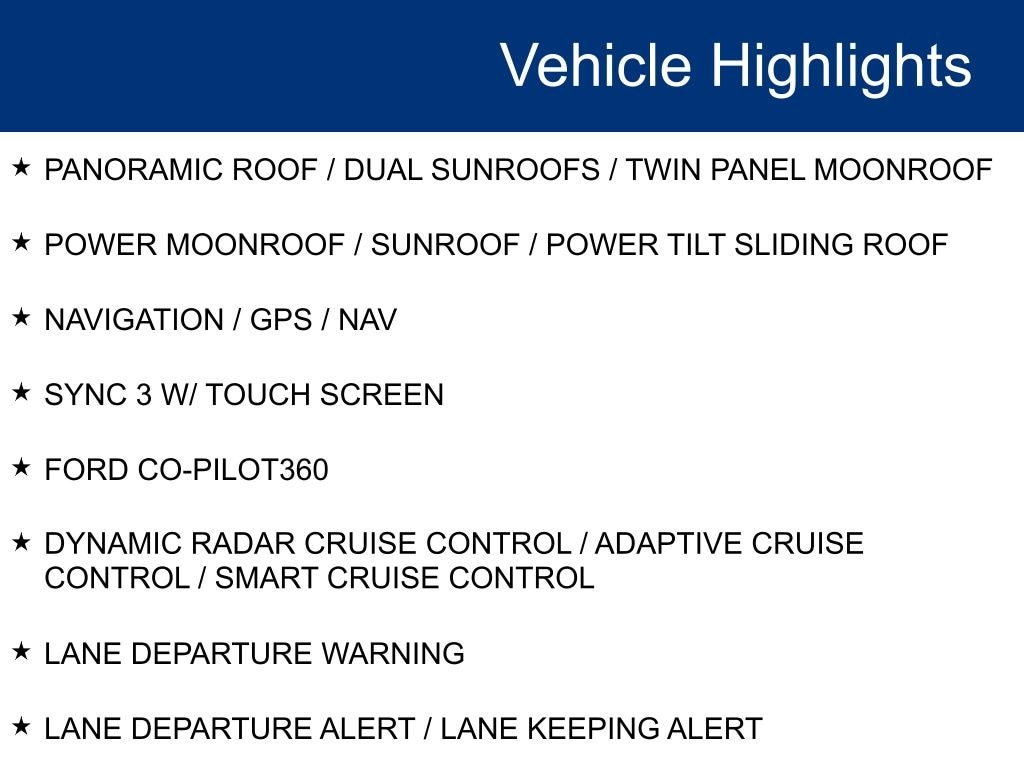 Vehicle Highlights

★ PANORAMIC ROOF / DUAL SUNROOFS / TWIN PANEL MOONROOF

★ POWER MOONROOF / SUNROOF / POWER TILT SLIDING ROOF

★ NAVIGATION / GPS / NAV

★ SYNC 3 W/ TOUCH SCREEN

★ FORD CO-PILOT360

★ DYNAMIC RADAR CRUISE CONTROL / ADAPTIVE CRUISE CONTROL / SMART CRUISE CONTROL

★ LANE DEPARTURE WARNING

★ LANE DEPARTURE ALERT / LANE KEEPING ALERT